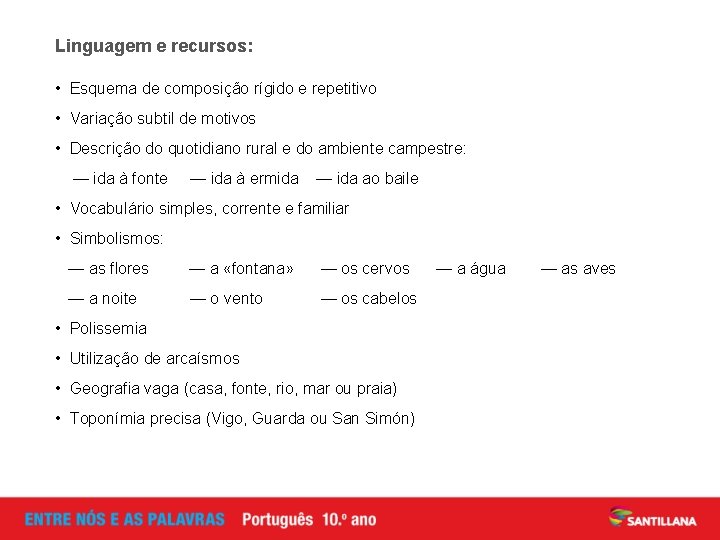 Linguagem e recursos:

• Esquema de composição rígido e repetitivo
• Variação subtil de motivos
• Descrição do quotidiano rural e do ambiente campestre:
— ida à fonte — ida à ermida — ida ao baile
• Vocabulário simples, corrente e familiar
• Simbolismos:
— as flores — a «fontana» — os cervos — a água — as aves
— a noite — o vento — os cabelos
• Polissemia
• Utilização de arcaísmos
• Geografia vaga (casa, fonte, rio, mar ou praia)
• Toponímia precisa (Vigo, Guarda ou San Simón)

ENTRE NÓS E AS PALAVRAS Português 10.º ano
SANTILLANA